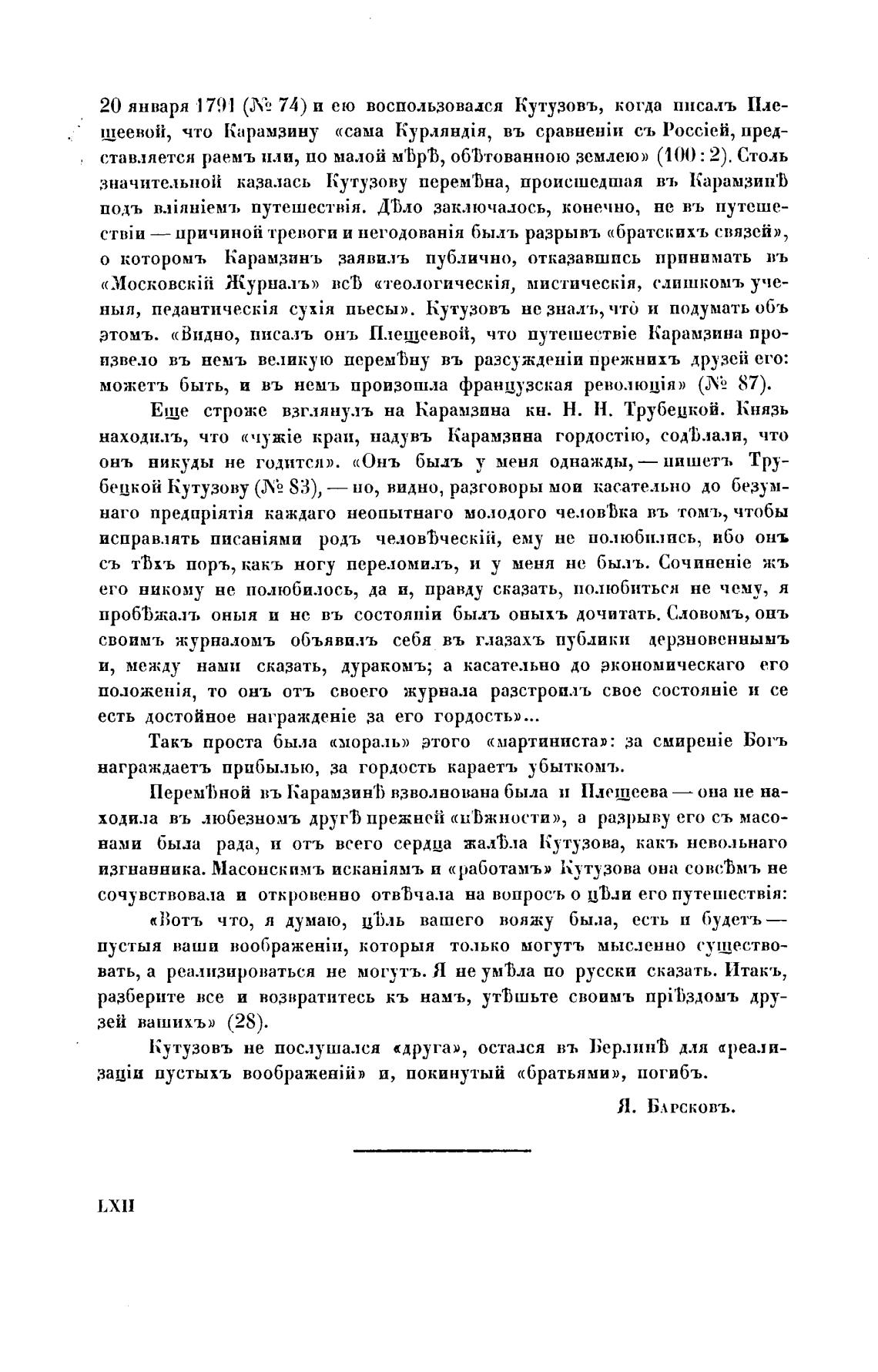 20 января 1791 (№ 74) и ею воспользовался Кутузовъ, когда писалъ Плещеевой, что Карамзину «сама Курляндія, въ сравненіи съ Россіей, представляется раемъ или, по малой мѣрѣ, обѣтованною землею» (100 : 2). Столь значительной казалась Кутузову перемѣна, происшедшая въ Карамзинѣ подъ вліяніемъ путешествія. Дѣло заключалось, конечно, не въ путешествіи — причиной тревоги и негодованія былъ разрывъ «братскихъ связей», о которомъ Карамзинъ заявилъ публично, отказавшись принимать въ «Московскій Журналъ» всѣ «теологическія, мистическія, слишкомъ ученыя, педантическія сухія пьесы». Кутузовъ не зналъ, что и подумать объ этомъ. «Видно, писалъ онъ Плещеевой, что путешествіе Карамзина произвело въ немъ великую перемѣну въ разсужденіи прежнихъ друзей его: можетъ быть, и въ немъ произошла французская революція» (№ 87).

Еще строже взглянулъ на Карамзина кн. Н. Н. Трубецкой. Князь находилъ, что «чужіе краи, надувъ Карамзина гордостію, содѣлали, что онъ никуды не годится». «Онъ былъ у меня однажды, — пишетъ Трубецкой Кутузову (№ 83), — но, видно, разговоры мои касательно до безумнаго предпріятія каждаго неопытнаго молодого человѣка въ томъ, чтобы исправлять писаніями родъ человѣческій, ему не полюбились, ибо онъ съ тѣхъ поръ, какъ ногу переломилъ, и у меня не былъ. Сочиненіе жъ его никому не полюбилось, да и, правду сказать, полюбиться не чему, я пробѣжалъ оныя и не въ состояніи былъ оныхъ дочитать. Словомъ, онъ своимъ журналомъ объявилъ себя въ глазахъ публики дерзновеннымъ и, между нами сказать, дуракомъ; а касательно до экономическаго его положенія, то онъ отъ своего журнала разстроилъ свое состояніе и се есть достойное награжденіе за его гордость»...

Такъ проста была «мораль» этого «мартиниста»: за смиреніе Богъ награждаетъ прибылью, за гордость караетъ убыткомъ.

Перемѣной въ Карамзинѣ взволнована была и Плещеева — она не находила въ любезномъ другѣ прежней «нѣжности», а разрыву его съ масонами была рада, и отъ всего сердца жалѣла Кутузова, какъ невольнаго изгнанника. Масонскимъ исканіямъ и «работамъ» Кутузова она совсѣмъ не сочувствовала и откровенно отвѣчала на вопросъ о цѣли его путешествія:

«Вотъ что, я думаю, цѣль вашего вояжу была, есть и будетъ — пустыя ваши воображеніи, которыя только могутъ мысленно существовать, а реализироваться не могутъ. Я не умѣла по русски сказать. Итакъ, разберите все и возвратитесь къ намъ, утѣшьте своимъ пріѣздомъ друзей вашихъ» (28).

Кутузовъ не послушался «друга», остался въ Берлинѣ для «реализаціи пустыхъ воображеній» и, покинутый «братьями», погибъ.

Я. Барсковъ.

LXII